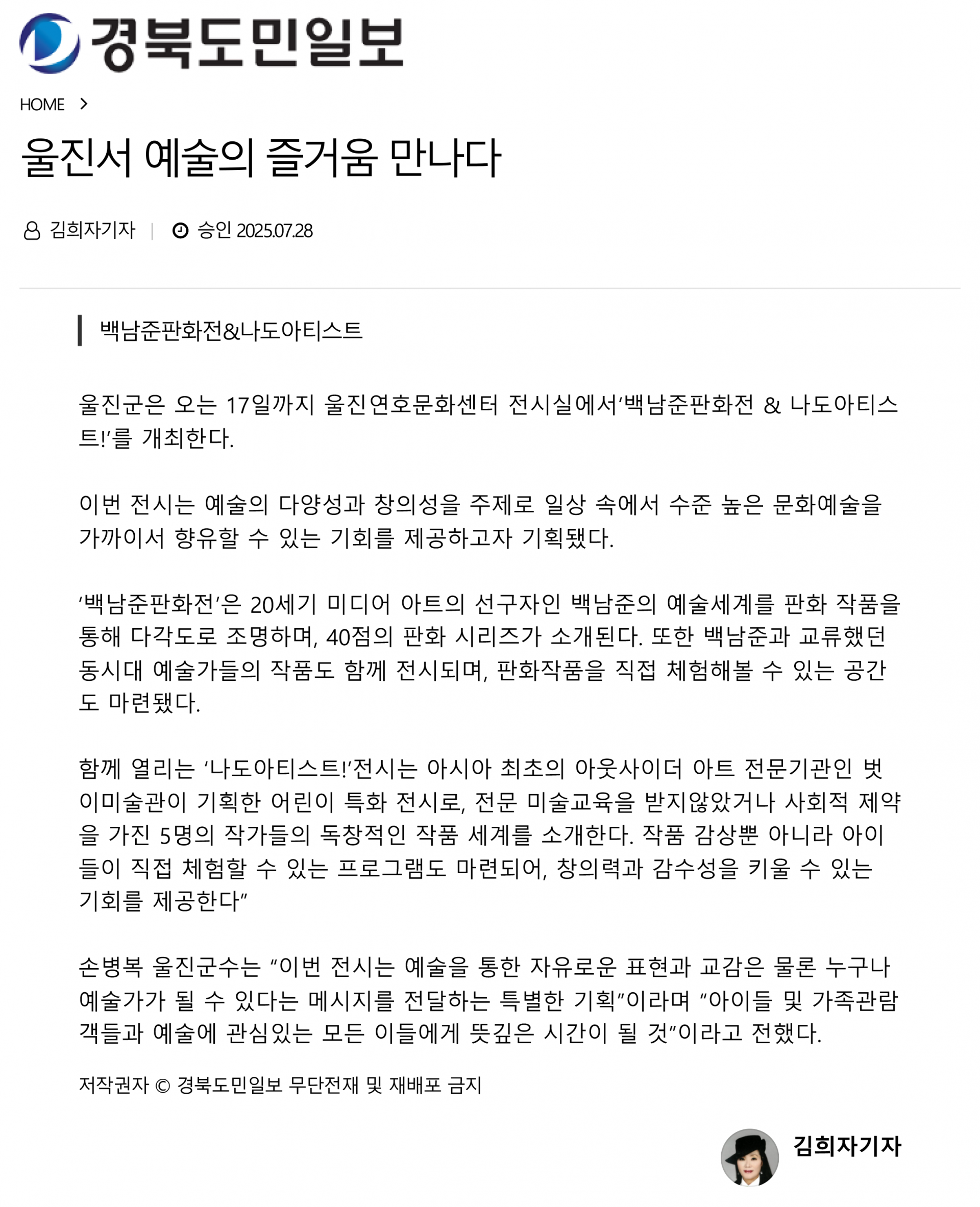 경북도민일보

HOME >

울진서 예술의 즐거움 만나다

김희자기자 | 승인 2025.07.28

백남준판화전&나도아티스트

울진군은 오는 17일까지 울진연호문화센터 전시실에서‘백남준판화전 & 나도아티스트!’를 개최한다.

이번 전시는 예술의 다양성과 창의성을 주제로 일상 속에서 수준 높은 문화예술을 가까이서 향유할 수 있는 기회를 제공하고자 기획됐다.

‘백남준판화전’은 20세기 미디어 아트의 선구자인 백남준의 예술세계를 판화 작품을 통해 다각도로 조명하며, 40점의 판화 시리즈가 소개된다. 또한 백남준과 교류했던 동시대 예술가들의 작품도 함께 전시되며, 판화작품을 직접 체험해볼 수 있는 공간도 마련됐다.

함께 열리는 ‘나도아티스트!’전시는 아시아 최초의 아웃사이더 아트 전문기관인 벗이미술관이 기획한 어린이 특화 전시로, 전문 미술교육을 받지않았거나 사회적 제약을 가진 5명의 작가들의 독창적인 작품 세계를 소개한다. 작품 감상뿐 아니라 아이들이 직접 체험할 수 있는 프로그램도 마련되어, 창의력과 감수성을 키울 수 있는 기회를 제공한다”

손병복 울진군수는 “이번 전시는 예술을 통한 자유로운 표현과 교감은 물론 누구나 예술가가 될 수 있다는 메시지를 전달하는 특별한 기획”이라며 “아이들 및 가족관람객들과 예술에 관심있는 모든 이들에게 뜻깊은 시간이 될 것”이라고 전했다.

저작권자 © 경북도민일보 무단전재 및 재배포 금지

김희자기자